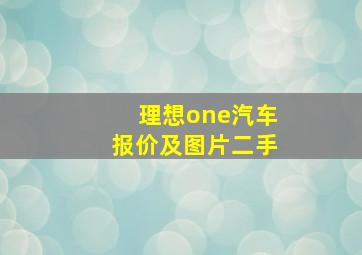 理想one汽车
报价及图片二手